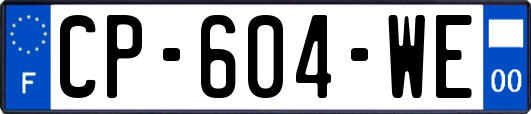 F
CP-604-WE
00